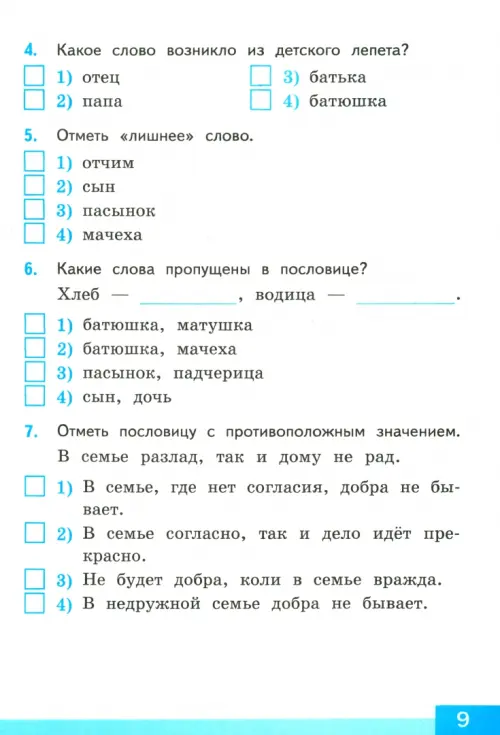 4. Какое слово возникло из детского лепета?

1) отец
2) папа
3) батька
4) батюшка

5. Отметь «лишнее» слово.

1) отчим
2) сын
3) пасынок
4) мачеха

6. Какие слова пропущены в пословице?

Хлеб — __________, водица — __________.

1) батюшка, матушка
2) батюшка, мачеха
3) пасынок, падчерица
4) сын, дочь

7. Отметь пословицу с противоположным значением.

В семье разлад, так и дому не рад.

1) В семье, где нет согласия, добра не бывает.
2) В семье согласно, так и дело идёт прекрасно.
3) Не будет добра, коли в семье вражда.
4) В недружной семье добра не бывает.

9